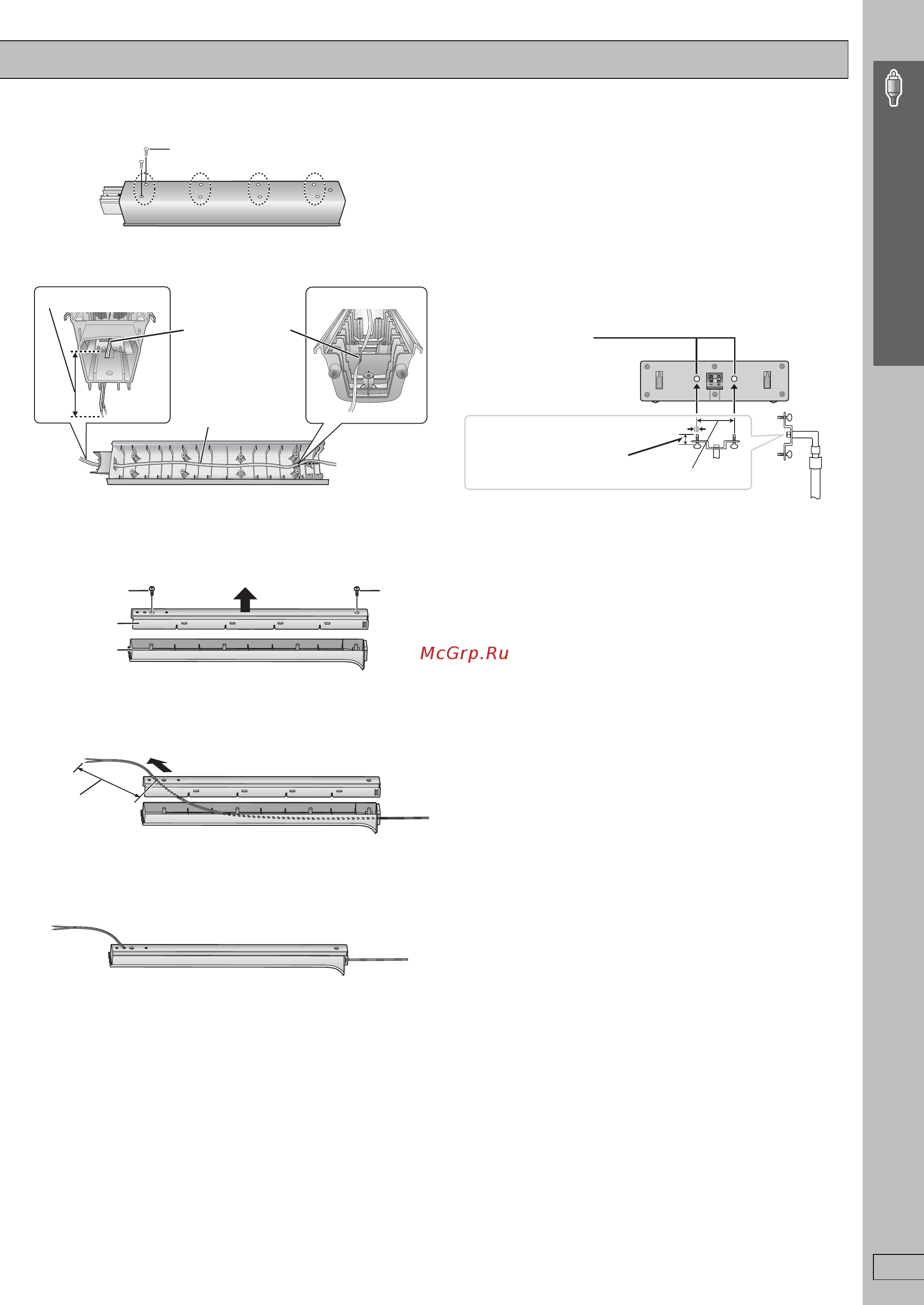 McGrp.Ru